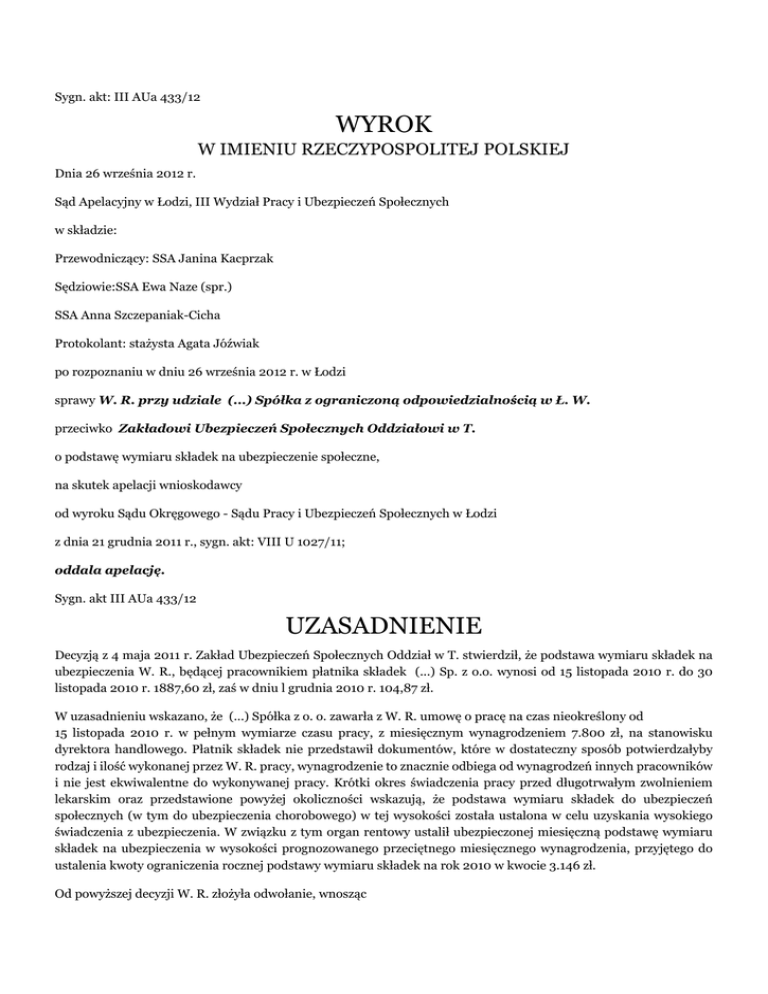 Sygn. akt: III AUa 433/12

WYROK

W IMIENIU RZECZYPOSPOLITEJ POLSKIEJ

Dnia 26 września 2012 r.

Sąd Apelacyjny w Łodzi, III Wydział Pracy i Ubezpieczeń Społecznych

w składzie:

Przewodniczący: SSA Janina Kacprzak

Sędziowie:SSA Ewa Naze (spr.)

SSA Anna Szczepaniak-Cicha

Protokolant: stażysta Agata Jóźwiak

po rozpoznaniu w dniu 26 września 2012 r. w Łodzi

sprawy W. R. przy udziale (...) Spółka z ograniczoną odpowiedzialnością w Ł. W.

przeciwko Zakładowi Ubezpieczeń Społecznych Oddziałowi w T.

o podstawę wymiaru składek na ubezpieczenie społeczne,

na skutek apelacji wnioskodawcy

od wyroku Sądu Okręgowego - Sądu Pracy i Ubezpieczeń Społecznych w Łodzi

z dnia 21 grudnia 2011 r., sygn. akt: VIII U 1027/11;

oddala apelację.

Sygn. akt III AUa 433/12

UZASADNIENIE

Decyzją z 4 maja 2011 r. Zakład Ubezpieczeń Społecznych Oddział w T. stwierdził, że podstawa wymiaru składek na ubezpieczenia W. R., będącej pracownikiem płatnika składek (...) Sp. z o.o. wynosi od 15 listopada 2010 r. do 30 listopada 2010 r. 1887,60 zł, zaś w dniu l grudnia 2010 r. 104,87 zł.

W uzasadnieniu wskazano, że (...) Spółka z o. o. zawarła z W. R. umowę o pracę na czas nieokreślony od 15 listopada 2010 r. w pełnym wymiarze czasu pracy, z miesięcznym wynagrodzeniem 7.800 zł, na stanowisku dyrektora handlowego. Płatnik składek nie przedstawił dokumentów, które w dostateczny sposób potwierdzałyby rodzaj i ilość wykonanej przez W. R. pracy, wynagrodzenie to znacznie odbiega od wynagrodzeń innych pracowników i nie jest ekwiwalentne do wykonywanej pracy. Krótki okres świadczenia pracy przed długotrwałym zwolnieniem lekarskim oraz przedstawione powyżej okoliczności wskazują, że podstawa wymiaru składek do ubezpieczeń społecznych (w tym do ubezpieczenia chorobowego) w tej wysokości została ustalona w celu uzyskania wysokiego świadczenia z ubezpieczenia. W związku z tym organ rentowy ustalił ubezpieczonej miesięczną podstawę wymiaru składek na ubezpieczenia w wysokości prognozowanego przeciętnego miesięcznego wynagrodzenia, przyjętego do ustalenia kwoty ograniczenia rocznej podstawy wymiaru składek na rok 2010 w kwocie 3.146 zł.

Od powyższej decyzji W. R. złożyła odwołanie, wnosząc